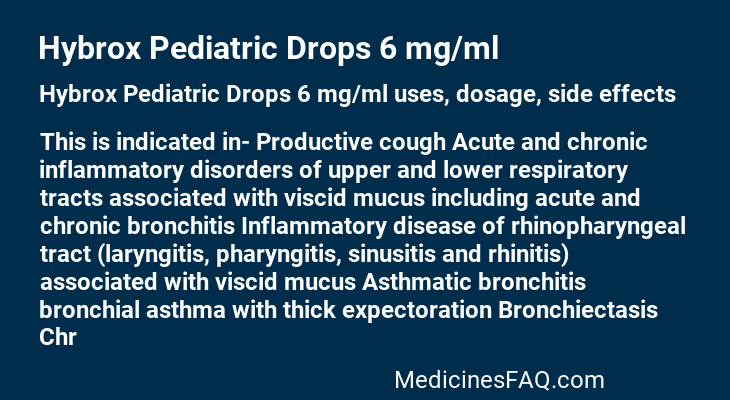 Hybrox Pediatric Drops 6 mg/ml

Hybrox Pediatric Drops 6 mg/ml uses, dosage, side effects

This is indicated in- Productive cough Acute and chronic inflammatory disorders of upper and lower respiratory tracts associated with viscid mucus including acute and chronic bronchitis Inflammatory disease of rhinopharyngeal tract (laryngitis, pharyngitis, sinusitis and rhinitis) associated with viscid mucus Asthmatic bronchitis bronchial asthma with thick expectoration Bronchiectasis Chr

MedicinesFAQ.com